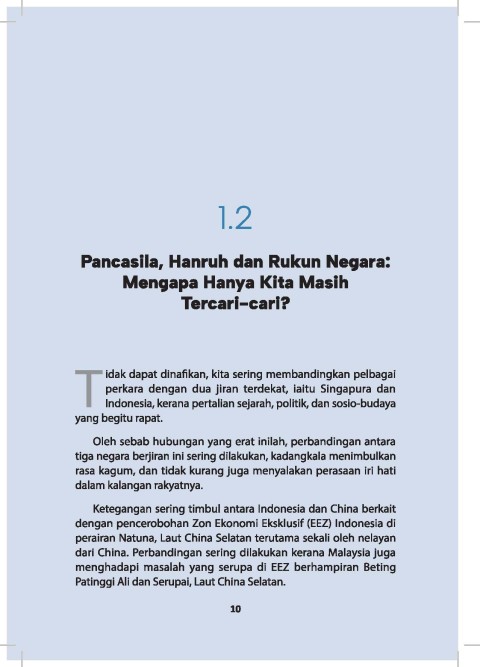 1.2

Pancasila, Hanruh dan Rukun Negara: Mengapa Hanya Kita Masih Tercari-cari?

Tidak dapat dinafikan, kita sering membandingkan pelbagai perkara dengan dua jiran terdekat, iaitu Singapura dan Indonesia, kerana pertalian sejarah, politik, dan sosio-budaya yang begitu rapat.

Oleh sebab hubungan yang erat inilah, perbandingan antara tiga negara berjiran ini sering dilakukan, kadangkala menimbulkan rasa kagum, dan tidak kurang juga menyalakan perasaan iri hati dalam kalangan rakyatnya.

Ketegangan sering timbul antara Indonesia dan China berkait dengan pencerobohan Zon Ekonomi Eksklusif (EEZ) Indonesia di perairan Natuna, Laut China Selatan terutama sekali oleh nelayan dari China. Perbandingan sering dilakukan kerana Malaysia juga menghadapi masalah yang serupa di EEZ berhampiran Beting Patinggi Ali dan Serupai, Laut China Selatan.

10